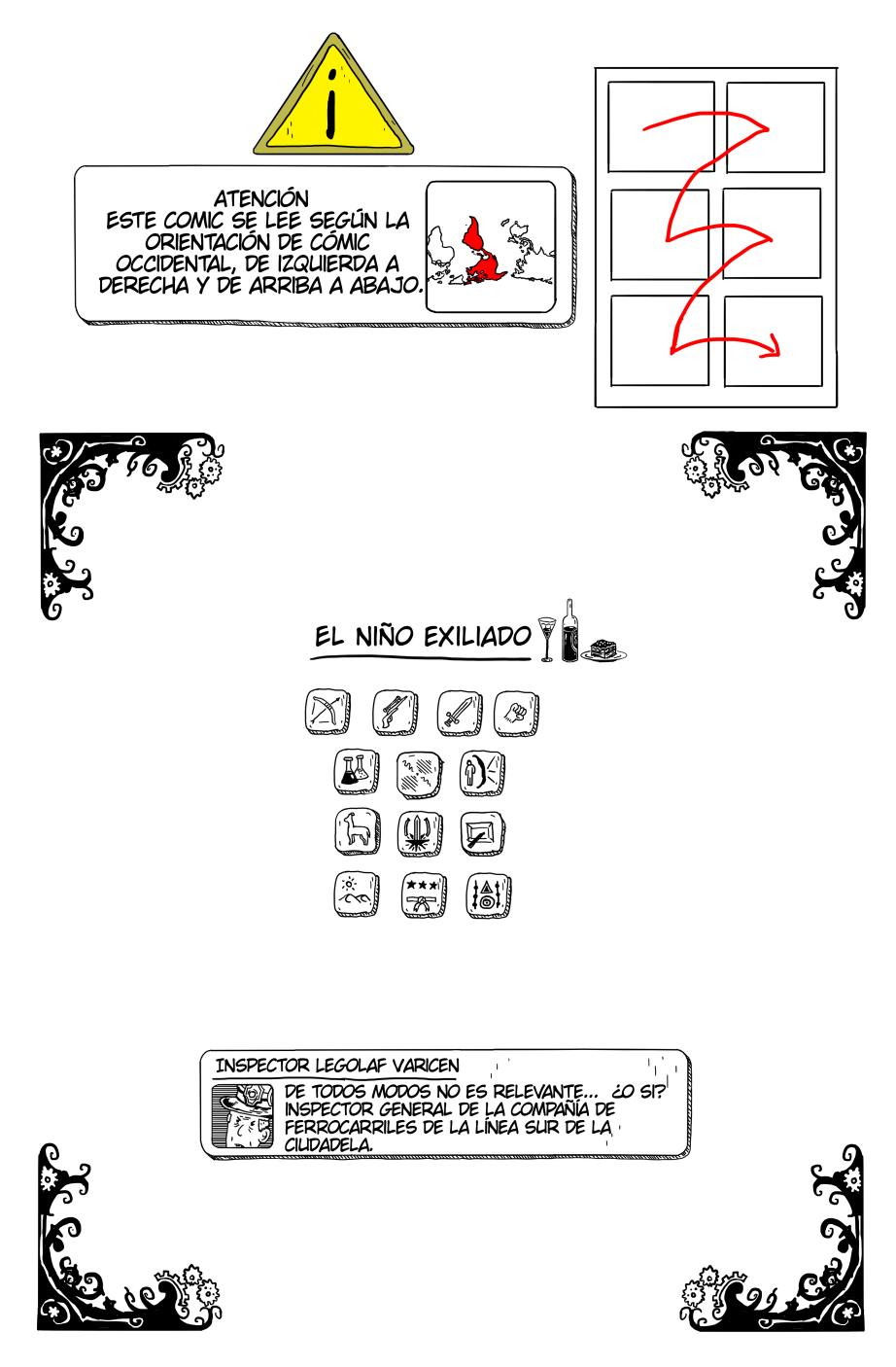 ¡

ATENCIÓN
ESTE COMIC SE LEE SEGÚN LA ORIENTACIÓN DE CÓMIC OCCIDENTAL, DE IZQUIERDA A DERECHA Y DE ARRIBA A ABAJO.

EL NIÑO EXILIADO

INSPECTOR LEGOLAF VARICEN

DE TODOS MODOS NO ES RELEVANTE... ¿O SI?
INSPECTOR GENERAL DE LA COMPAÑÍA DE FERROCARRILES DE LA LÍNEA SUR DE LA CIUDADELA.